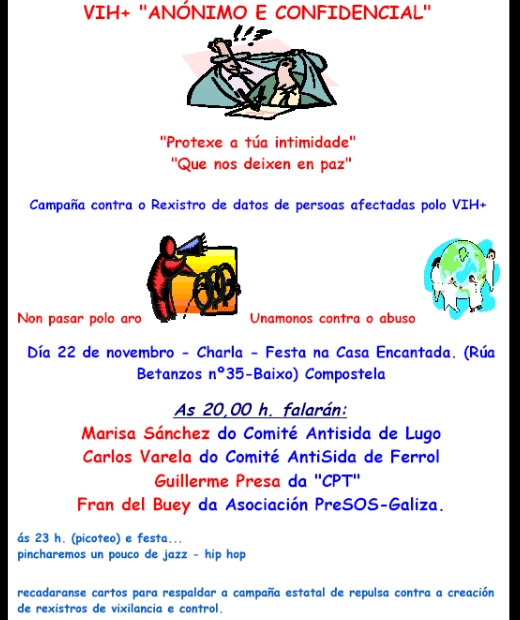 VIH+ "ANÓNIMO E CONFIDENCIAL"

"Protexe a túa intimidade"
"Que nos deixen en paz"

Campaña contra o Rexistro de datos de persoas afectadas polo VIH+

Non pasar polo aro

Unamonos contra o abuso

Día 22 de novembro - Charla - Festa na Casa Encantada. (Rúa Betanzos nº35-Baixo) Compostela

As 20,00 h. falarán:

Marisa Sánchez do Comité Antisida de Lugo
Carlos Varela do Comité AntiSida de Ferrol
Guillerme Presa da "CPT"
Fran del Buey da Asociación PreSOS-Galiza.

ás 23 h. (picoteo) e festa...
pincharemos un pouco de jazz - hip hop

recadaranse cartos para respaldar a campaña estatal de repulsa contra a creación de rexistros de vixilancia e control.